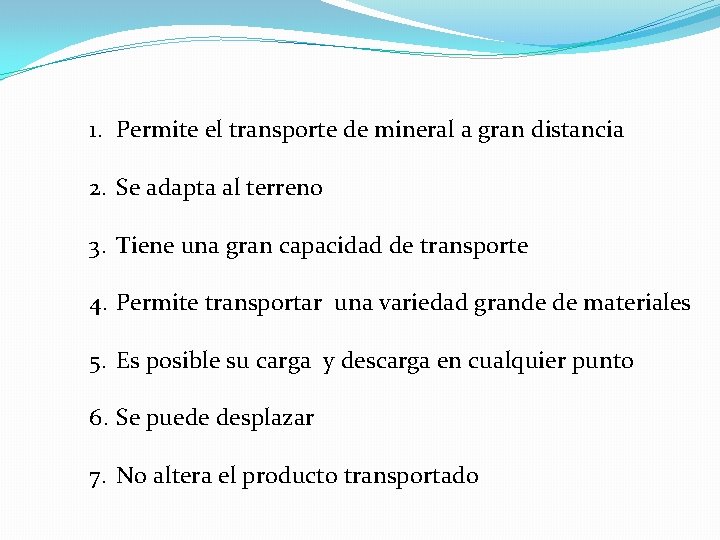 1. Permite el transporte de mineral a gran distancia

2. Se adapta al terreno

3. Tiene una gran capacidad de transporte

4. Permite transportar una variedad grande de materiales

5. Es posible su carga y descarga en cualquier punto

6. Se puede desplazar

7. No altera el producto transportado